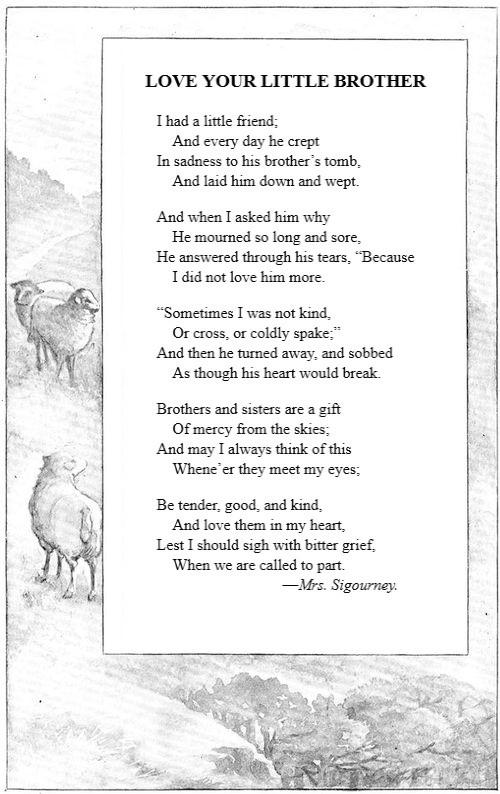 LOVE YOUR LITTLE BROTHER

I had a little friend;
And every day he crept
In sadness to his brother's tomb,
And laid him down and wept.

And when I asked him why
He mourned so long and sore,
He answered through his tears, "Because
I did not love him more.

"Sometimes I was not kind,
Or cross, or coldly spake;"
And then he turned away, and sobbed
As though his heart would break.

Brothers and sisters are a gift
Of mercy from the skies;
And may I always think of this
Whene'er they meet my eyes;

Be tender, good, and kind,
And love them in my heart,
Lest I should sigh with bitter grief,
When we are called to part.
—Mrs. Sigourney.